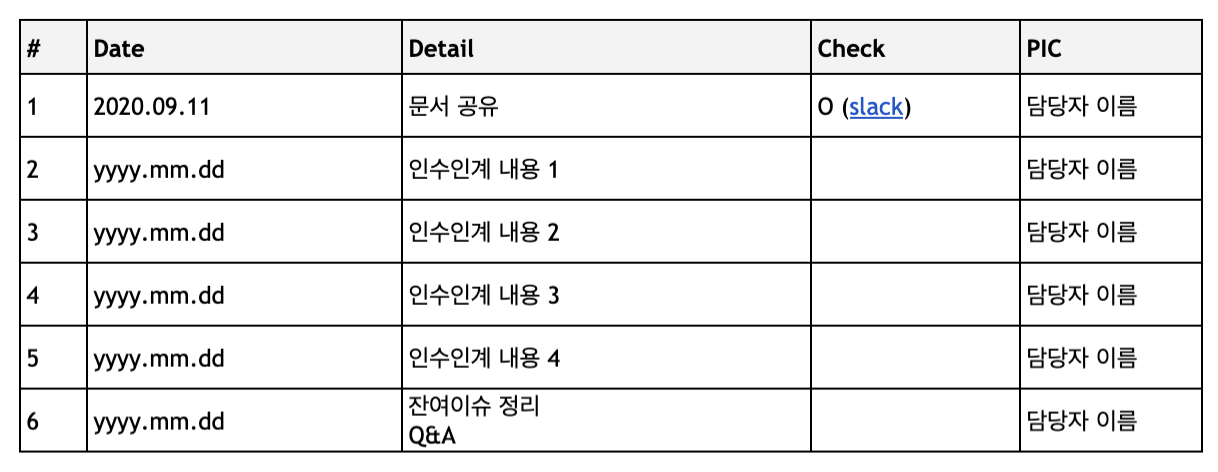 | # | Date | Detail | Check | PIC |
|---|---|---|---|---|
| 1 | 2020.09.11 | 문서 공유 | O (slack) | 담당자 이름 |
| 2 | yyyy.mm.dd | 인수인계 내용 1 | | 담당자 이름 |
| 3 | yyyy.mm.dd | 인수인계 내용 2 | | 담당자 이름 |
| 4 | yyyy.mm.dd | 인수인계 내용 3 | | 담당자 이름 |
| 5 | yyyy.mm.dd | 인수인계 내용 4 | | 담당자 이름 |
| 6 | yyyy.mm.dd | 잔여이슈 정리 Q&A | | 담당자 이름 |